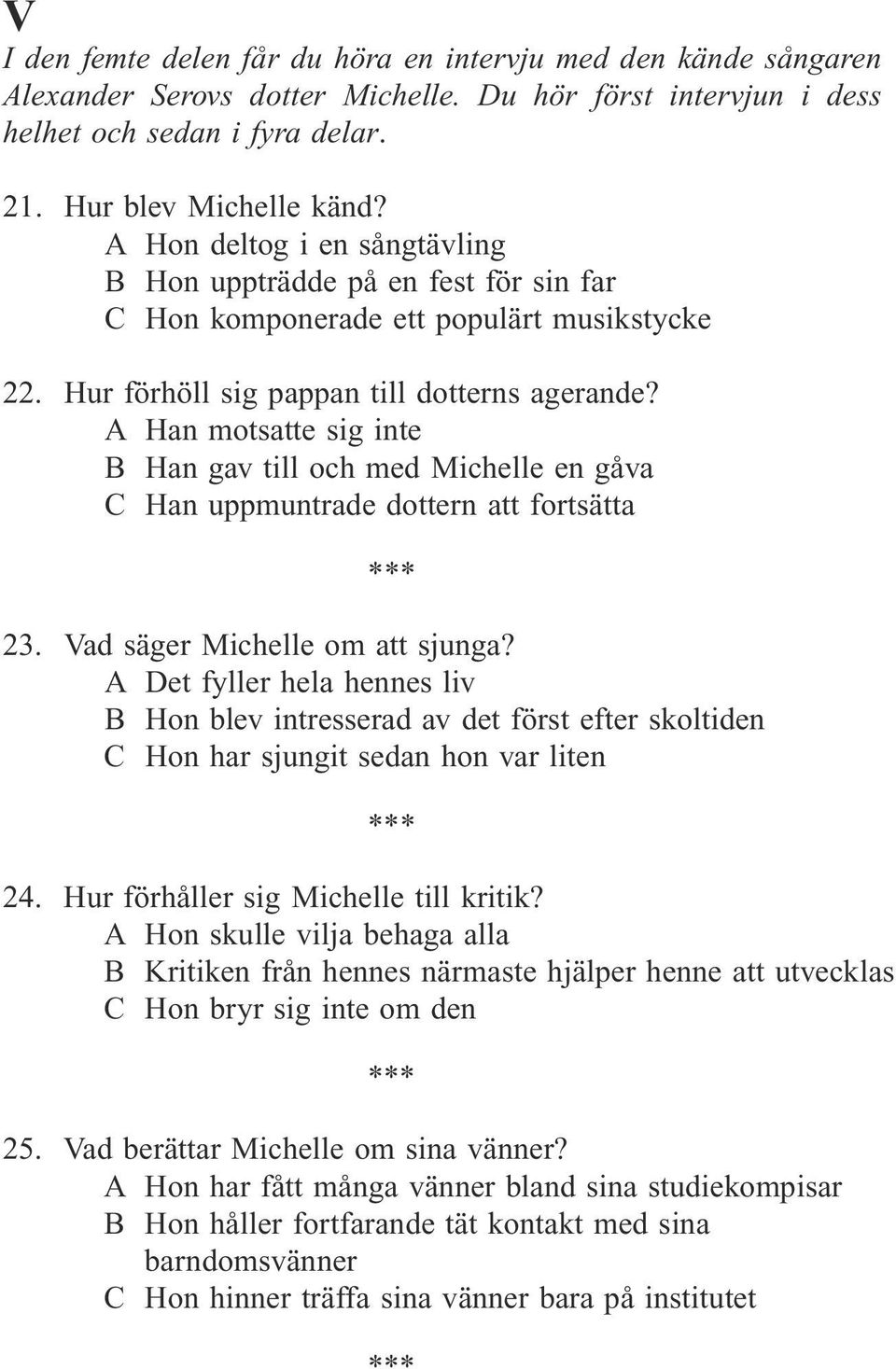 V

I den femte delen får du höra en intervju med den kände sångaren Alexander Serovs dotter Michelle. Du hör först intervjun i dess helhet och sedan i fyra delar.

21. Hur blev Michelle känd?
A Hon deltog i en sångtävling
B Hon uppträdde på en fest för sin far
C Hon komponerade ett populärt musikstycke

22. Hur förhöll sig pappan till dotterns agerande?
A Han motsatte sig inte
B Han gav till och med Michelle en gåva
C Han uppmuntrade dottern att fortsätta

***

23. Vad säger Michelle om att sjunga?
A Det fyller hela hennes liv
B Hon blev intresserad av det först efter skoltiden
C Hon har sjungit sedan hon var liten

***

24. Hur förhåller sig Michelle till kritik?
A Hon skulle vilja behaga alla
B Kritiken från hennes närmaste hjälper henne att utvecklas
C Hon bryr sig inte om den

***

25. Vad berättar Michelle om sina vänner?
A Hon har fått många vänner bland sina studiekompisar
B Hon håller fortfarande tät kontakt med sina barndomsvänner
C Hon hinner träffa sina vänner bara på institutet

***